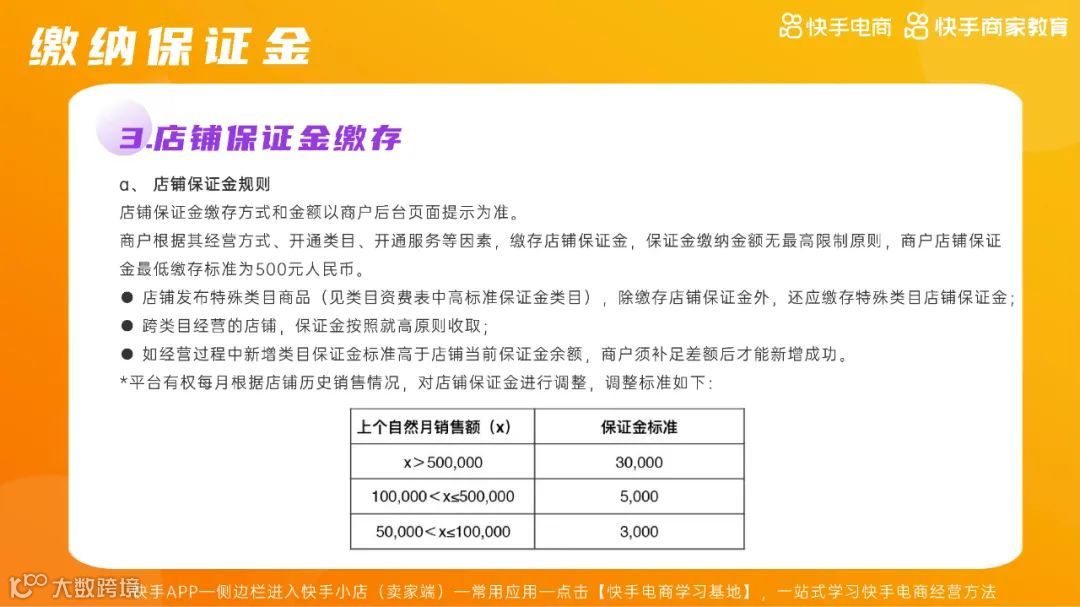 缴纳保证金

快手电商 快手商家教育

3.店铺保证金缴存

a、 店铺保证金规则

店铺保证金缴存方式和金额以商户后台页面提示为准。

商户根据其经营方式、开通类目、开通服务等因素，缴存店铺保证金，保证金缴纳金额无最高限制原则，商户店铺保证金最低缴存标准为500元人民币。

● 店铺发布特殊类目商品（见类目资费表中高标准保证金类目），除缴存店铺保证金外，还应缴存特殊类目店铺保证金；

● 跨类目经营的店铺，保证金按照就高原则收取；

● 如经营过程中新增类目保证金标准高于店铺当前保证金余额，商户须补足差额后才能新增成功。

*平台有权每月根据店铺历史销售情况，对店铺保证金进行调整，调整标准如下：

| 上个自然月销售额（x） | 保证金标准 |
|---|---|
| x＞500,000 | 30,000 |
| 100,000＜x≤500,000 | 5,000 |
| 50,000＜x≤100,000 | 3,000 |

大数跨境 快手APP—侧边栏进入快手小店（卖家端）—常用应用—点击【快手电商学习基地】，一站式学习快手电商经营方法